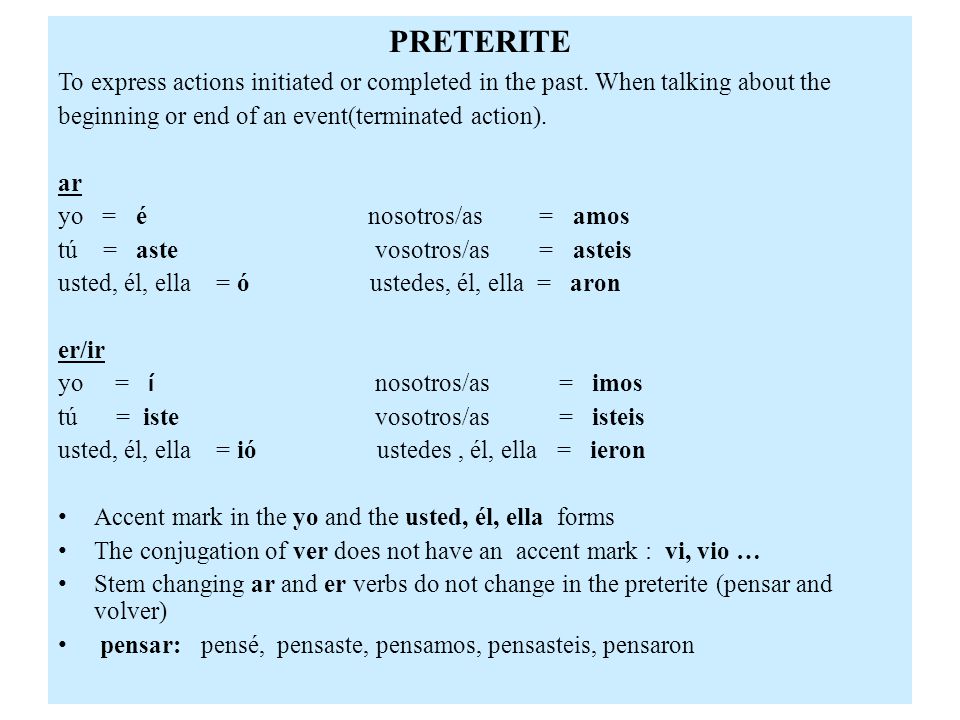 PRETERITE

To express actions initiated or completed in the past. When talking about the beginning or end of an event(terminated action).

ar
yo = é nosotros/as = amos
tú = aste vosotros/as = asteis
usted, él, ella = ó ustedes, él, ella = aron

er/ir
yo = í nosotros/as = imos
tú = iste vosotros/as = isteis
usted, él, ella = ió ustedes , él, ella = ieron

• Accent mark in the yo and the usted, él, ella forms
• The conjugation of ver does not have an accent mark : vi, vio …
• Stem changing ar and er verbs do not change in the preterite (pensar and volver)
• pensar: pensé, pensaste, pensamos, pensasteis, pensaron